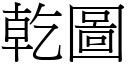 乾圖